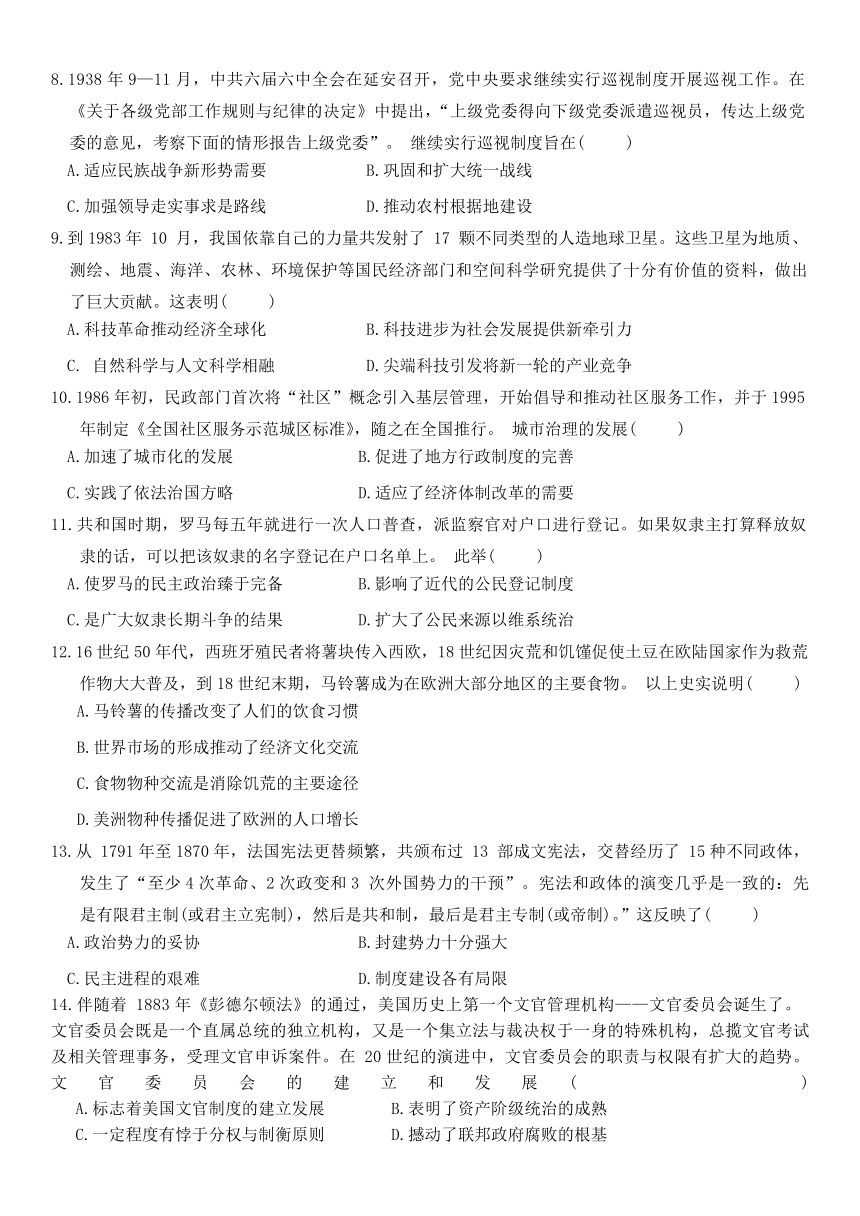 8.1938 年 9—11 月，中共六届六中全会在延安召开，党中央要求继续实行巡视制度开展巡视工作。在《关于各级党部工作规则与纪律的决定》中提出，“上级党委得向下级党委派遣巡视员，传达上级党委的意见，考察下面的情形报告上级党委”。 继续实行巡视制度旨在(　　)

A.适应民族战争新形势需要　　B.巩固和扩大统一战线

C.加强领导走实事求是路线　　D.推动农村根据地建设

9.到 1983 年 10 月，我国依靠自己的力量共发射了 17 颗不同类型的人造地球卫星。这些卫星为地质、测绘、地震、海洋、农林、环境保护等国民经济部门和空间科学研究提供了十分有价值的资料，做出了巨大贡献。这表明(　　)

A.科技革命推动经济全球化　　B.科技进步为社会发展提供新牵引力

C. 自然科学与人文科学相融　　D.尖端科技引发将新一轮的产业竞争

10.1986 年初，民政部门首次将“社区”概念引入基层管理，开始倡导和推动社区服务工作，并于 1995 年制定《全国社区服务示范城区标准》，随之在全国推行。 城市治理的发展(　　)

A.加速了城市化的发展　　B.促进了地方行政制度的完善

C.实践了依法治国方略　　D.适应了经济体制改革的需要

11.共和国时期，罗马每五年就进行一次人口普查，派监察官对户口进行登记。如果奴隶主打算释放奴隶的话，可以把该奴隶的名字登记在户口名单上。 此举(　　)

A.使罗马的民主政治臻于完备　　B.影响了近代的公民登记制度

C.是广大奴隶长期斗争的结果　　D.扩大了公民来源以维系统治

12.16 世纪 50 年代，西班牙殖民者将薯块传入西欧，18 世纪因灾荒和饥馑促使土豆在欧陆国家作为救荒作物大大普及，到 18 世纪末期，马铃薯成为在欧洲大部分地区的主要食物。 以上史实说明(　　)

A.马铃薯的传播改变了人们的饮食习惯

B.世界市场的形成推动了经济文化交流

C.食物物种交流是消除饥荒的主要途径

D.美洲物种传播促进了欧洲的人口增长

13.从 1791 年至 1870 年，法国宪法更替频繁，共颁布过 13 部成文宪法，交替经历了 15 种不同政体，发生了“至少 4 次革命、2 次政变和 3 次外国势力的干预”。宪法和政体的演变几乎是一致的：先是有限君主制(或君主立宪制)，然后是共和制，最后是君主专制(或帝制)。”这反映了(　　)

A.政治势力的妥协　　B.封建势力十分强大

C.民主进程的艰难　　D.制度建设各有局限

14.伴随着 1883 年《彭德尔顿法》的通过，美国历史上第一个文官管理机构——文官委员会诞生了。文官委员会既是一个直属总统的独立机构，又是一个集立法与裁决权于一身的特殊机构，总揽文官考试及相关管理事务，受理文官申诉案件。在 20 世纪的演进中，文官委员会的职责与权限有扩大的趋势。文官委员会的建立和发展(　　)

A.标志着美国文官制度的建立发展　　B.表明了资产阶级统治的成熟

C.一定程度有悖于分权与制衡原则　　D.撼动了联邦政府腐败的根基